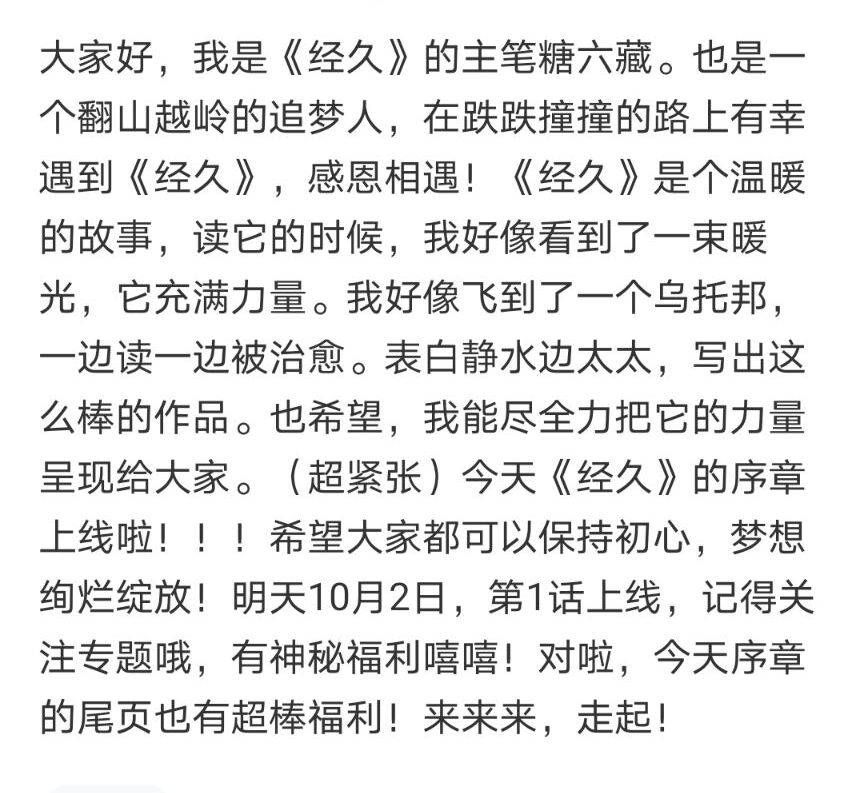 大家好，我是《经久》的主笔糖六藏。也是一个翻山越岭的追梦人，在跌跌撞撞的路上有幸遇到《经久》，感恩相遇！《经久》是个温暖的故事，读它的时候，我好像看到了一束暖光，它充满力量。我好像飞到了一个乌托邦，一边读一边被治愈。表白静水边太太，写出这么棒的作品。也希望，我能尽全力把它的力量呈现给大家。（超紧张）今天《经久》的序章上线啦！！！希望大家都可以保持初心，梦想绚烂绽放！明天10月2日，第1话上线，记得关注专题哦，有神秘福利嘻嘻！对啦，今天序章的尾页也有超棒福利！来来来，走起！